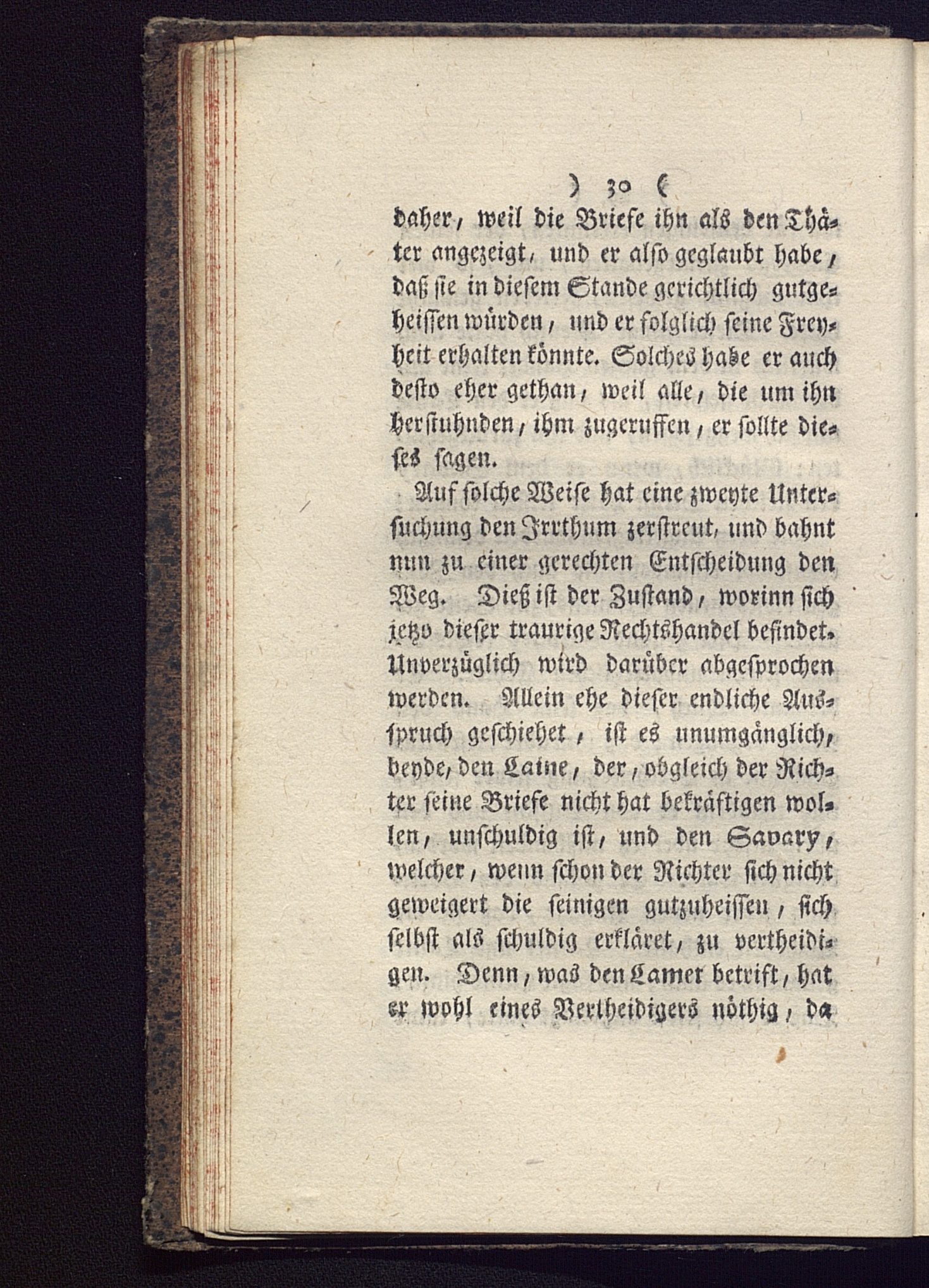 ) 30 (

daher, weil die Briefe ihn als den Thäter angezeigt, und er also geglaubt habe, daß sie in diesem Stande gerichtlich gutgeheissen würden, und er folglich seine Freyheit erhalten könnte. Solches habe er auch desto eher gethan, weil alle, die um ihn herstuhnden, ihm zugeruffen, er sollte dieses sagen.

Auf solche Weise hat eine zweyte Untersuchung den Irrthum zerstreut, und bahnt nun zu einer gerechten Entscheidung den Weg. Dieß ist der Zustand, worinn sich jetzo dieser traurige Rechtshandel befindet. Unverzüglich wird darüber abgesprochen werden. Allein ehe dieser endliche Ausspruch geschiehet, ist es unumgänglich, beyde, den Laine, der, obgleich der Richter seine Briefe nicht hat bekräftigen wollen, unschuldig ist, und den Savary, welcher, wenn schon der Richter sich nicht geweigert die seinigen gutzuheissen, sich selbst als schuldig erkläret, zu vertheidigen. Denn, was den Lamer betrift, hat er wohl eines Vertheidigers nöthig, da